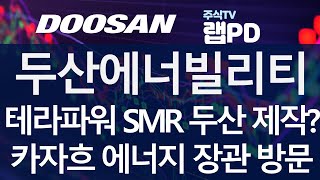 DOOSAN

주식TV
랩PD

두산에너빌리티

테라파워 SMR 두산 제작?
카자흐 에너지 장관 방문